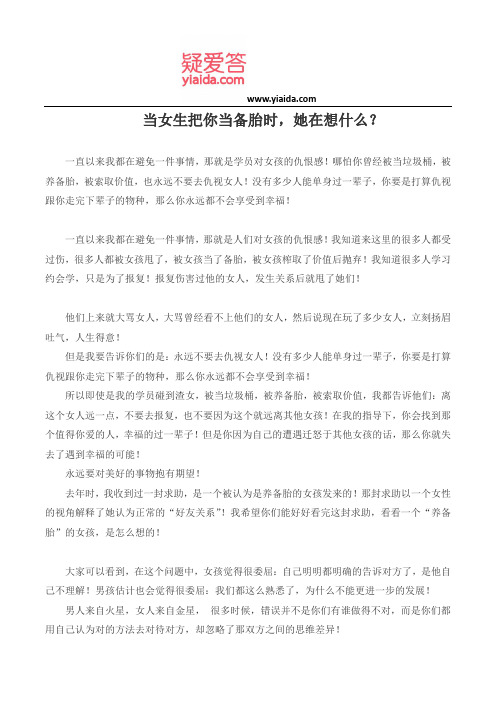 疑爱答
yiaida.com

www.yiaida.com

当女生把你当备胎时，她在想什么？

一直以来我都在避免一件事情，那就是学员对女孩的仇恨感！哪怕你曾经被当垃圾桶，被养备胎，被索取价值，也永远不要去仇视女人！没有多少人能单身过一辈子，你要是打算仇视跟你走完下辈子的物种，那么你永远都不会享受到幸福！

一直以来我都在避免一件事情，那就是人们对女孩的仇恨感！我知道来这里的很多人都受过伤，很多人都被女孩甩了，被女孩当了备胎，被女孩榨取了价值后抛弃！我知道很多人学习约会学，只是为了报复！报复伤害过他的女人，发生关系后就甩了她们！

他们上来就大骂女人，大骂曾经看不上他们的女人，然后说现在玩了多少女人，立刻扬眉吐气，人生得意！

但是我要告诉你们的是：永远不要去仇视女人！没有多少人能单身过一辈子，你要是打算仇视跟你走完下辈子的物种，那么你永远都不会享受到幸福！

所以即使是我的学员碰到渣女，被当垃圾桶，被养备胎，被索取价值，我都告诉他们：离这个女人远一点，不要去报复，也不要因为这个就远离其他女孩！在我的指导下，你会找到那个值得你爱的人，幸福的过一辈子！但是你因为自己的遭遇迁怒于其他女孩的话，那么你就失去了遇到幸福的可能！

永远要对美好的事物抱有期望！

去年时，我收到过一封求助，是一个被认为是养备胎的女孩发来的！那封求助以一个女性的视角解释了她认为正常的“好友关系”！我希望你们能好好看完这封求助，看看一个“养备胎”的女孩，是怎么想的！

大家可以看到，在这个问题中，女孩觉得很委屈：自己明明都明确的告诉对方了，是他自己不理解！男孩估计也会觉得很委屈：我们都这么熟悉了，为什么不能更进一步的发展！

男人来自火星，女人来自金星， 很多时候，错误并不是你们有谁做得不对，而是你们都用自己认为对的方法去对待对方，却忽略了那双方之间的思维差异！